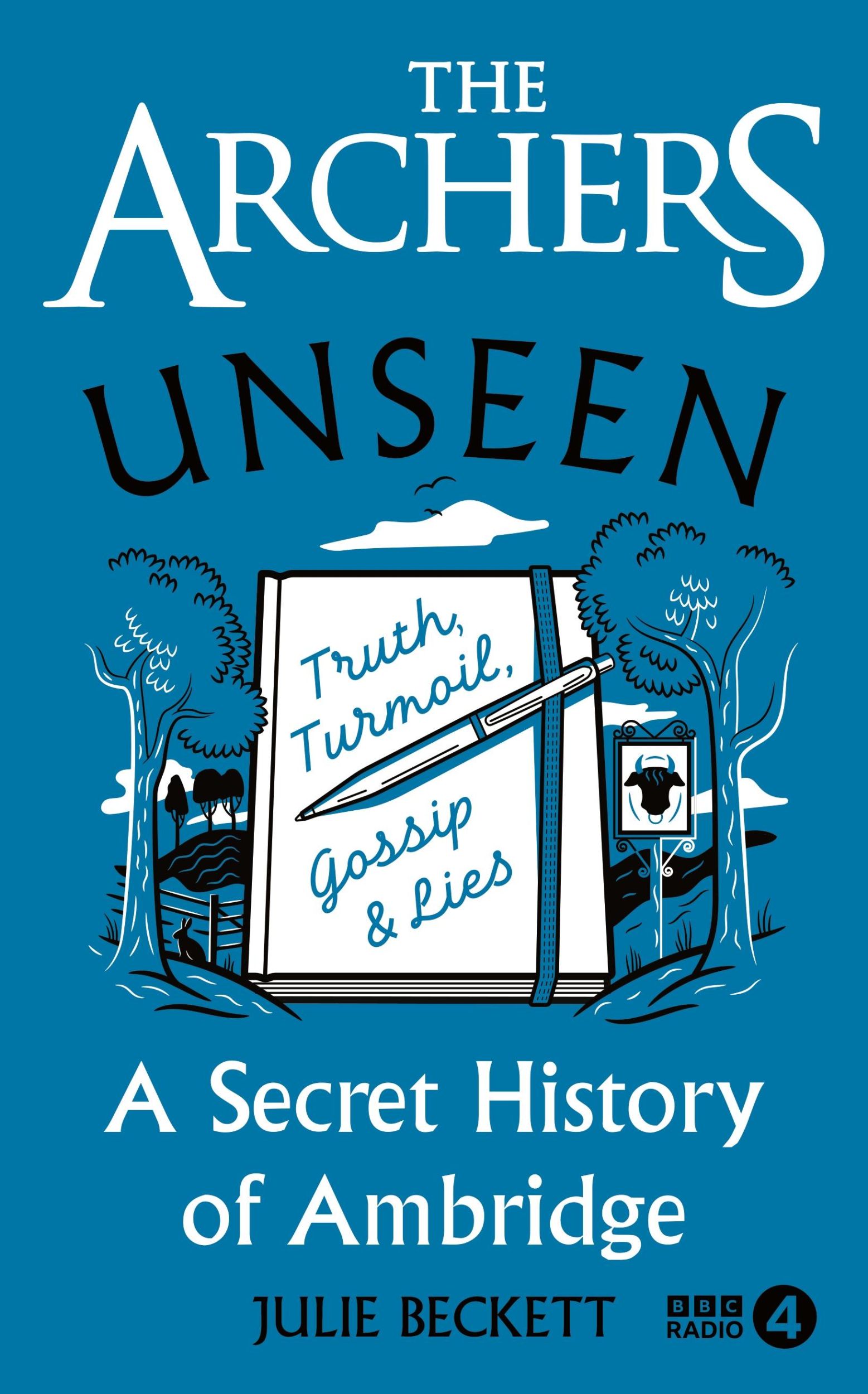 THE ARCHERS
UNSEEN

Truth, Turmoil, Gossip & Lies

A Secret History of Ambridge

JULIE BECKETT

BBC RADIO 4